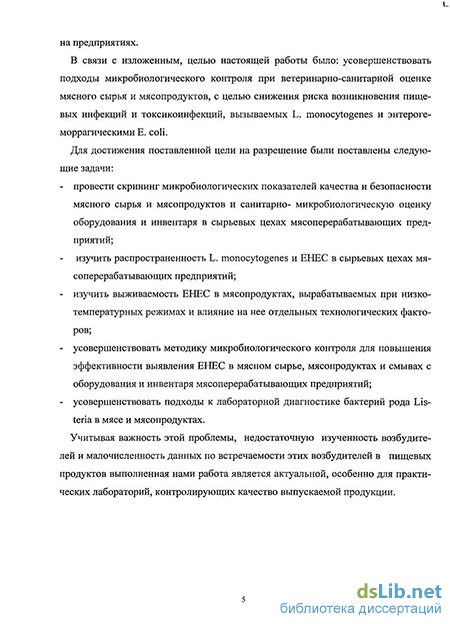 на предприятиях.

В связи с изложенным, целью настоящей работы было: усовершенствовать подходы микробиологического контроля при ветеринарно-санитарной оценке мясного сырья и мясопродуктов, с целью снижения риска возникновения пищевых инфекций и токсикоинфекций, вызываемых L. monocytogenes и энтерогеморрагическими E. coli.

Для достижения поставленной цели на разрешение были поставлены следующие задачи:

- провести скрининг микробиологических показателей качества и безопасности мясного сырья и мясопродуктов и санитарно- микробиологическую оценку оборудования и инвентаря в сырьевых цехах мясоперерабатывающих предприятий;

- изучить распространенность L. monocytogenes и EHEC в сырьевых цехах мясоперерабатывающих предприятий;

- изучить выживаемость EHEC в мясопродуктах, вырабатываемых при низкотемпературных режимах и влияние на нее отдельных технологических факторов;

- усовершенствовать методику микробиологического контроля для повышения эффективности выявления EHEC в мясном сырье, мясопродуктах и смывах с оборудования и инвентаря мясоперерабатывающих предприятий;

- усовершенствовать подходы к лабораторной диагностике бактерий рода Listeria в мясе и мясопродуктах.

Учитывая важность этой проблемы, недостаточную изученность возбудителей и малочисленность данных по встречаемости этих возбудителей в пищевых продуктов выполненная нами работа является актуальной, особенно для практических лабораторий, контролирующих качество выпускаемой продукции.

5

dsLib.net
библиотека диссертаций